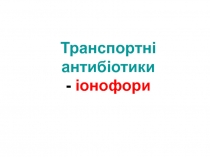 Транспортні антибіотики - іонофори